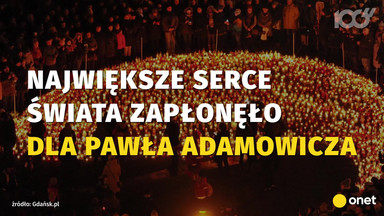 100

NAJWIĘKSZE SERCE ŚWIATA ZAPŁONĘŁO DLA PAWŁA ADAMOWICZA

źródło: Gdańsk.pl

onet